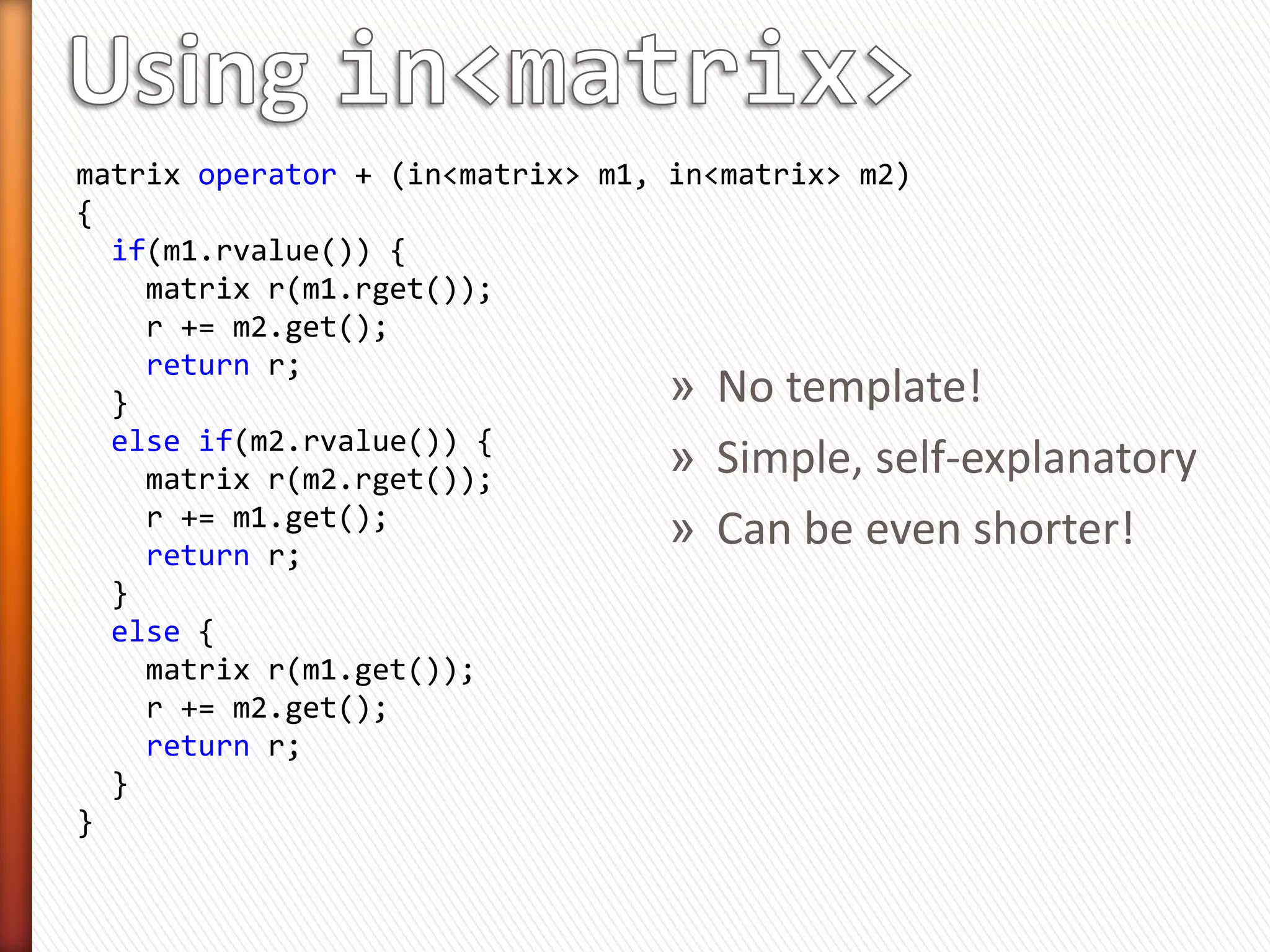 Using in<matrix>

matrix operator + (in<matrix> m1, in<matrix> m2)
{
  if(m1.rvalue()) {
    matrix r(m1.rget());
    r += m2.get();
    return r;
  }
  else if(m2.rvalue()) {
    matrix r(m2.rget());
    r += m1.get();
    return r;
  }
  else {
    matrix r(m1.get());
    r += m2.get();
    return r;
  }
}

» No template!

» Simple, self-explanatory

» Can be even shorter!